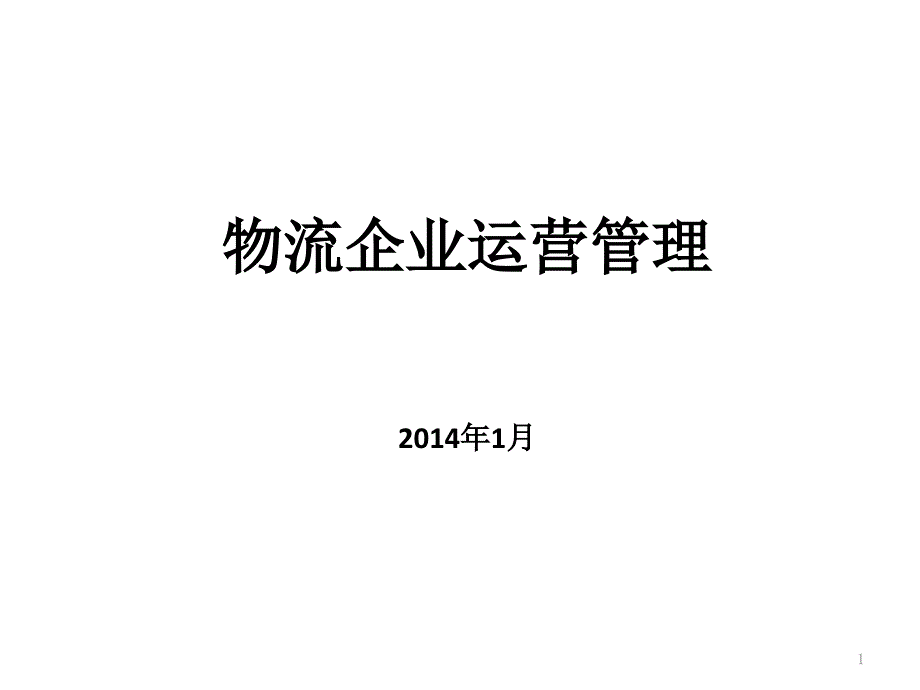 物流企业运营管理

2014年1月

1